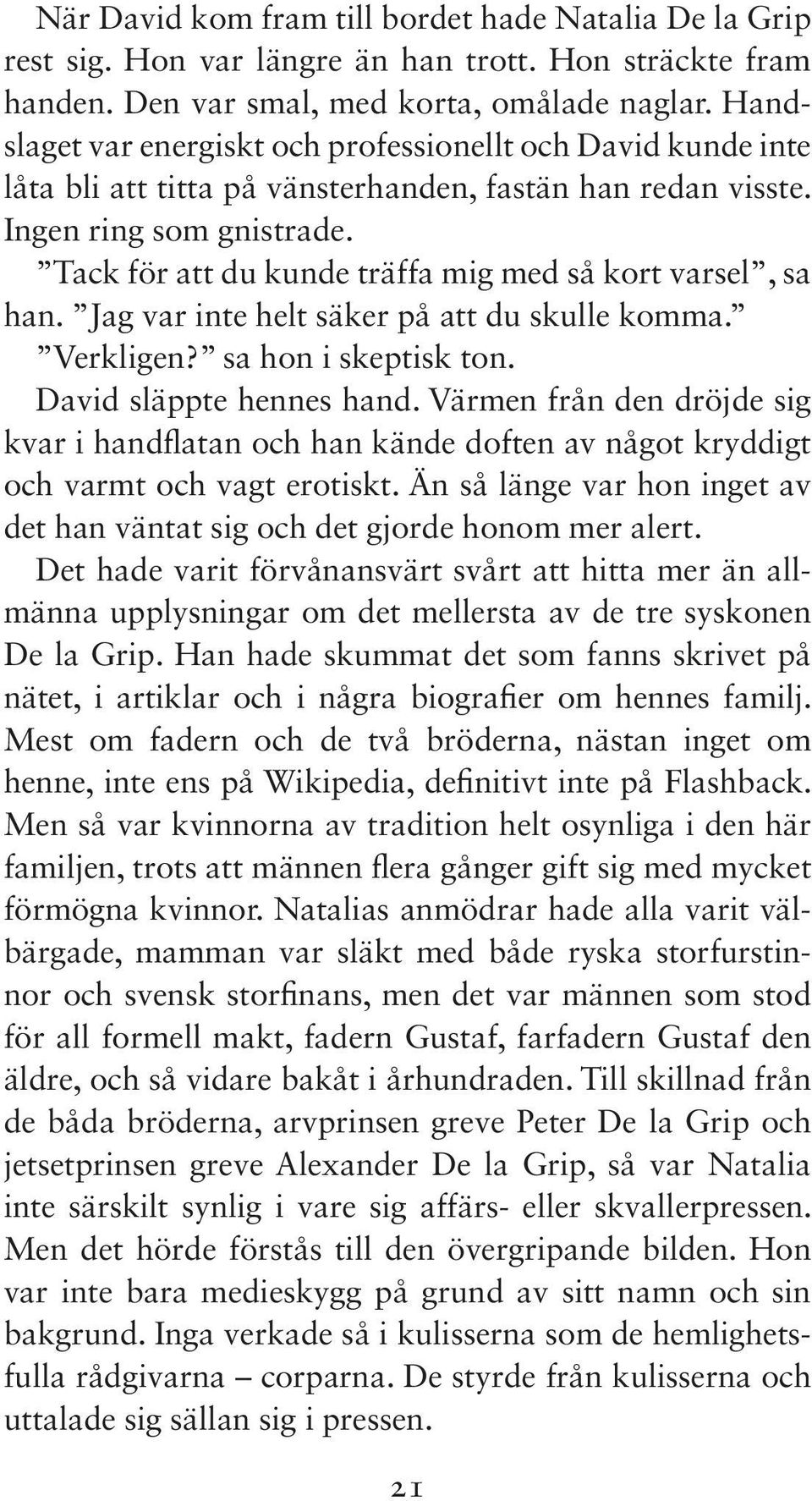 När David kom fram till bordet hade Natalia De la Grip rest sig. Hon var längre än han trott. Hon sträckte fram handen. Den var smal, med korta, omålade naglar. Handslaget var energiskt och professionellt och David kunde inte låta bli att titta på vänsterhanden, fastän han redan visste. Ingen ring som gnistrade.

”Tack för att du kunde träffa mig med så kort varsel”, sa han. ”Jag var inte helt säker på att du skulle komma.”

”Verkligen?” sa hon i skeptisk ton.

David släppte hennes hand. Värmen från den dröjde sig kvar i handflatan och han kände doften av något kryddigt och varmt och vagt erotiskt. Än så länge var hon inget av det han väntat sig och det gjorde honom mer alert.

Det hade varit förvånansvärt svårt att hitta mer än allmänna upplysningar om det mellersta av de tre syskonen De la Grip. Han hade skummat det som fanns skrivet på nätet, i artiklar och i några biografier om hennes familj. Mest om fadern och de två bröderna, nästan inget om henne, inte ens på Wikipedia, definitivt inte på Flashback. Men så var kvinnorna av tradition helt osynliga i den här familjen, trots att männen flera gånger gift sig med mycket förmögna kvinnor. Natalias anmödrar hade alla varit välbärgade, mamman var släkt med både ryska storfurstinnor och svensk storfinans, men det var männen som stod för all formell makt, fadern Gustaf, farfadern Gustaf den äldre, och så vidare bakåt i århundraden. Till skillnad från de båda bröderna, arvprinsen greve Peter De la Grip och jetsetprinsen greve Alexander De la Grip, så var Natalia inte särskilt synlig i vare sig affärs- eller skvallerpressen. Men det hörde förstås till den övergripande bilden. Hon var inte bara medieskygg på grund av sitt namn och sin bakgrund. Inga verkade så i kulisserna som de hemlighetsfulla rådgivarna – corparna. De styrde från kulisserna och uttalade sig sällan sig i pressen.

21